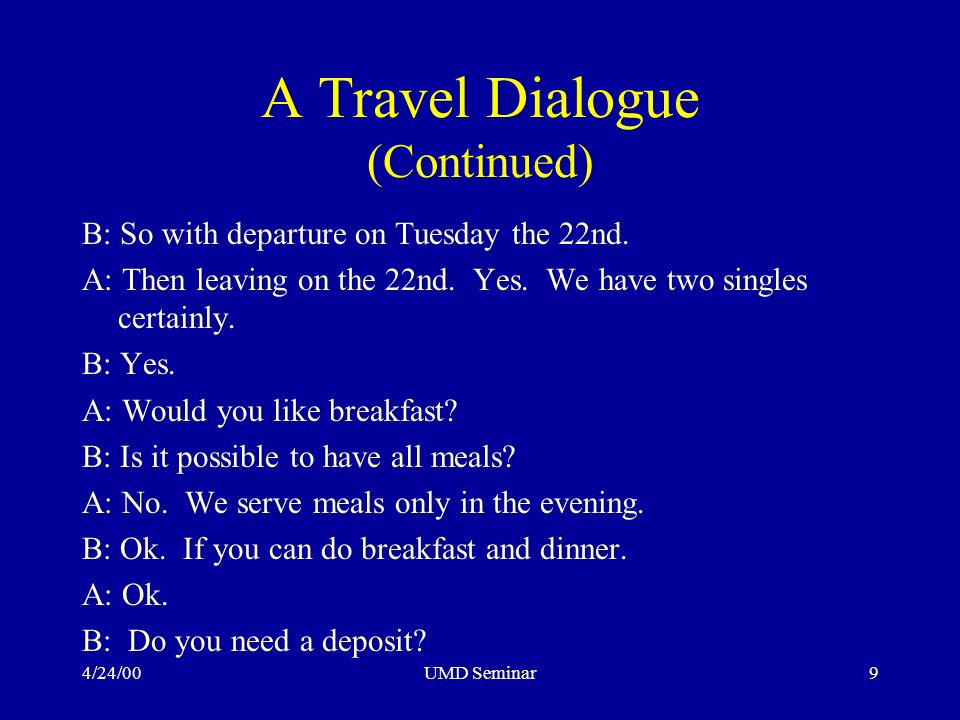 A Travel Dialogue
(Continued)

B: So with departure on Tuesday the 22nd.

A: Then leaving on the 22nd. Yes. We have two singles certainly.

B: Yes.

A: Would you like breakfast?

B: Is it possible to have all meals?

A: No. We serve meals only in the evening.

B: Ok. If you can do breakfast and dinner.

A: Ok.

B: Do you need a deposit?

4/24/00 UMD Seminar 9